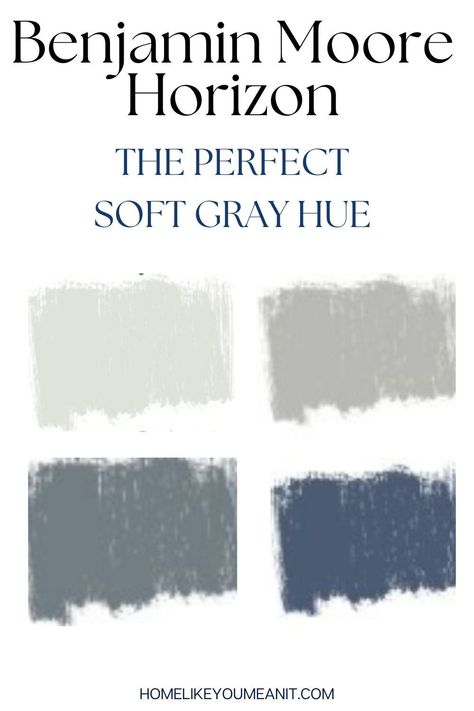 Benjamin Moore Horizon

THE PERFECT SOFT GRAY HUE

HOMELIKEYOUMEANIT.COM